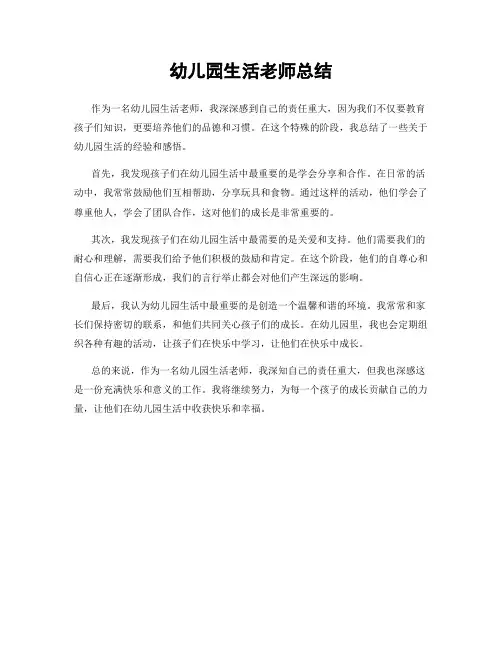 幼儿园生活老师总结

作为一名幼儿园生活老师，我深深感到自己的责任重大，因为我们不仅要教育孩子们知识，更要培养他们的品德和习惯。在这个特殊的阶段，我总结了一些关于幼儿园生活的经验和感悟。

首先，我发现孩子们在幼儿园生活中最重要的是学会分享和合作。在日常的活动中，我常常鼓励他们互相帮助，分享玩具和食物。通过这样的活动，他们学会了尊重他人，学会了团队合作，这对他们的成长是非常重要的。

其次，我发现孩子们在幼儿园生活中最需要的是关爱和支持。他们需要我们的耐心和理解，需要我们给予他们积极的鼓励和肯定。在这个阶段，他们的自尊心和自信心正在逐渐形成，我们的言行举止都会对他们产生深远的影响。

最后，我认为幼儿园生活中最重要的是创造一个温馨和谐的环境。我常常和家长们保持密切的联系，和他们共同关心孩子们的成长。在幼儿园里，我也会定期组织各种有趣的活动，让孩子们在快乐中学习，让他们在快乐中成长。

总的来说，作为一名幼儿园生活老师，我深知自己的责任重大，但我也深感这是一份充满快乐和意义的工作。我将继续努力，为每一个孩子的成长贡献自己的力量，让他们在幼儿园生活中收获快乐和幸福。